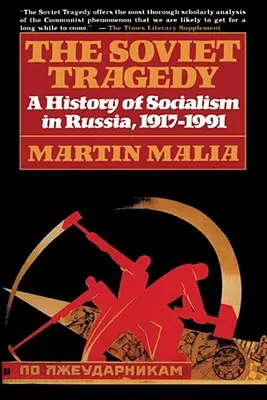 "The Soviet Tragedy offers the most thorough scholarly analysis of the Communist phenomenon that we are likely to get for a long while to come." — The Times Literary Supplement

THE SOVIET TRAGEDY

A History of Socialism in Russia, 1917-1991

MARTIN MALIA

ПО ЛЖЕУДАРНИКАМ